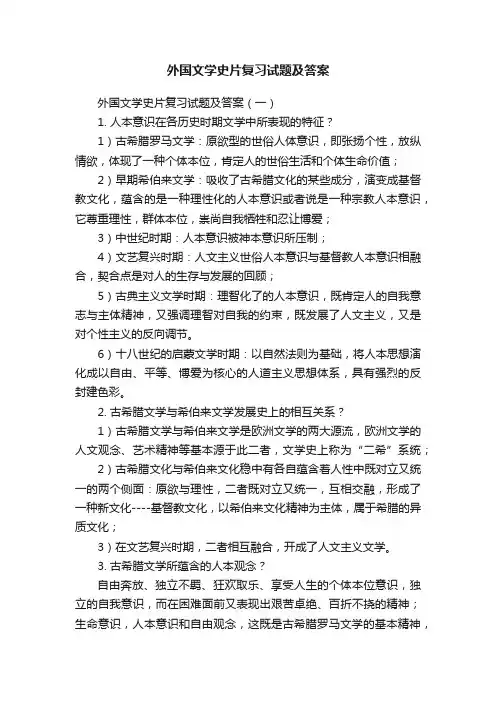 外国文学史片复习试题及答案

外国文学史片复习试题及答案（一）

1. 人本意识在各历史时期文学中所表现的特征？

1）古希腊罗马文学：原欲型的世俗人体意识，即张扬个性，放纵情欲，体现了一种个体本位，肯定人的世俗生活和个体生命价值；

2）早期希伯来文学：吸收了古希腊文化的某些成分，演变成基督教文化，蕴含的是一种理性化的人本意识或者说是一种宗教人本意识，它尊重理性，群体本位，崇尚自我牺牲和忍让博爱；

3）中世纪时期：人本意识被神本意识所压制；

4）文艺复兴时期：人文主义世俗人本意识与基督教人本意识相融合，契合点是对人的生存与发展的回顾；

5）古典主义文学时期：理智化了的人本意识，既肯定人的自我意志与主体精神，又强调理智对自我的约束，既发展了人文主义，又是对个性主义的反向调节。

6）十八世纪的启蒙文学时期：以自然法则为基础，将人本思想演化成以自由、平等、博爱为核心的人道主义思想体系，具有强烈的反封建色彩。

2. 古希腊文学与希伯来文学发展史上的相互关系？

1）古希腊文学与希伯来文学是欧洲文学的两大源流，欧洲文学的人文观念、艺术精神等基本源于此二者，文学史上称为“二希”系统；

2）古希腊文化与希伯来文化稳中有各自蕴含着人性中既对立又统一的两个侧面：原欲与理性，二者既对立又统一，互相交融，形成了一种新文化----基督教文化，以希伯来文化精神为主体，属于希腊的异质文化；

3）在文艺复兴时期，二者相互融合，开成了人文主义文学。

3. 古希腊文学所蕴含的人本观念？

自由奔放、独立不羁、狂欢取乐、享受人生的个体本位意识，独立的自我意识，而在困难面前又表现出艰苦卓绝、百折不挠的精神；生命意识，人本意识和自由观念，这既是古希腊罗马文学的基本精神，